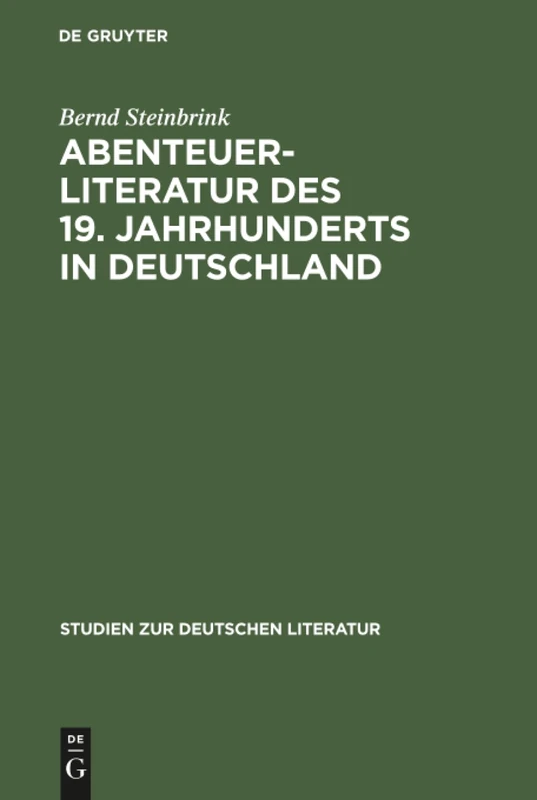 DE GRUYTER

Bernd Steinbrink

ABENTEUERLITERATUR DES 19. JAHRHUNDERTS IN DEUTSCHLAND

STUDIEN ZUR DEUTSCHEN LITERATUR

DE
G